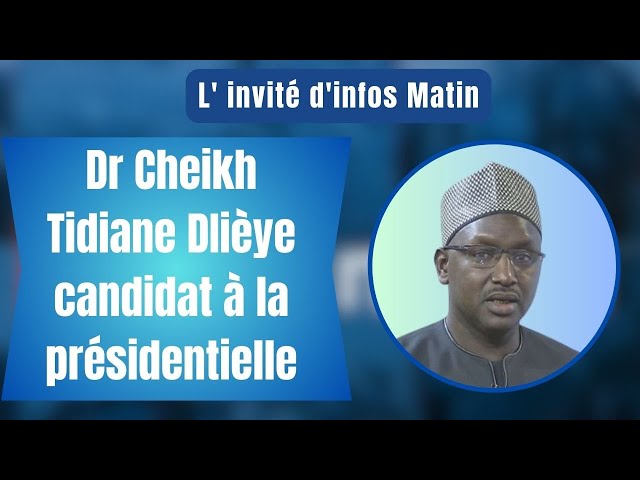 L' invité d'infos Matin

Dr Cheikh Tidiane Dlièye candidat à la présidentielle